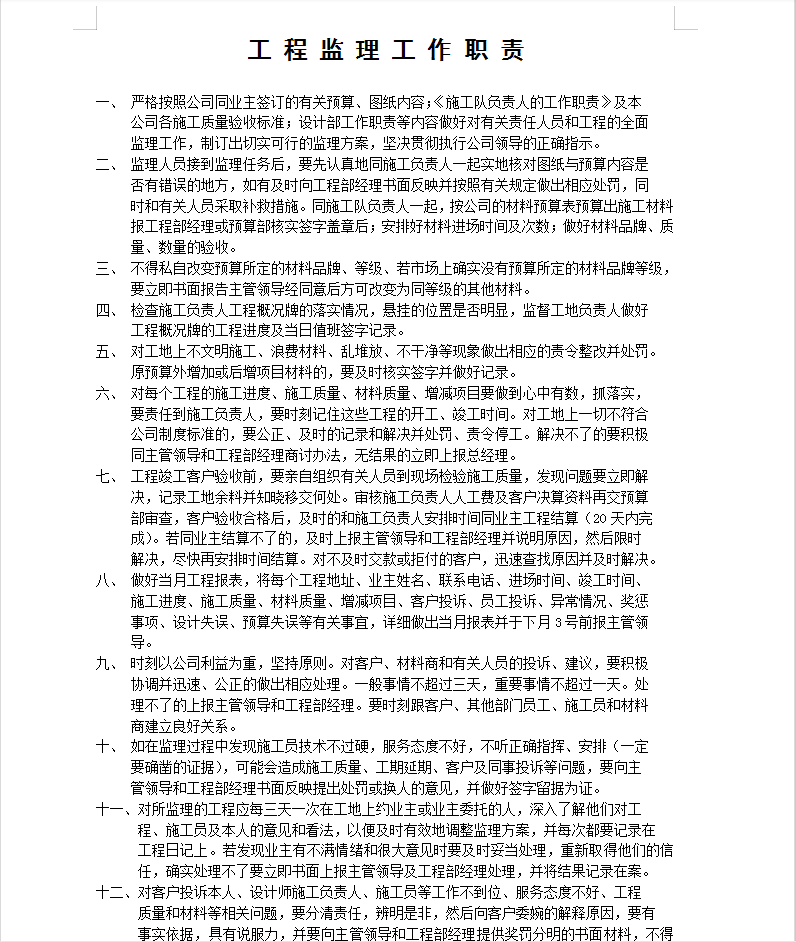 工程监理工作职责

一、严格按照公司同业主签订的有关预算、图纸内容;《施工队负责人的工作职责》及本公司各施工质量验收标准;设计部工作职责等内容做好对有关责任人员和工程的全面监理工作，制订出切实可行的监理方案，坚决贯彻执行公司领导的正确指示。

二、监理人员接到监理任务后，要先认真地同施工负责人一起实地核对图纸与预算内容是否有错误的地方，如有及时向工程部经理书面反映并按照有关规定做出相应处罚，同时和有关人员采取补救措施。同施工队负责人一起，按公司的材料预算表预算出施工材料报工程部经理或预算部核实签字盖章后;安排好材料进场时间及次数;做好材料品牌、质量、数量的验收。

三、不得私自改变预算所定的材料品牌、等级、若市场上确实没有预算所定的材料品牌等级，要立即书面报告主管领导经同意后方可改变为同等级的其他材料。

四、检查施工负责人工程概况牌的落实情况，悬挂的位置是否明显，监督工地负责人做好工程概况牌的工程进度及当日值班签字记录。

五、对工地上不文明施工、浪费材料、乱堆放、不干净等现象做出相应的责令整改并处罚。原预算外增加或后增项目材料的，要及时核实签字并做好记录。

六、对每个工程的施工进度、施工质量、材料质量、增减项目要做到心中有数，抓落实，要责任到施工负责人，要时刻记住这些工程的开工、竣工时间。对工地上一切不符合公司制度标准的，要公正、及时的记录和解决并处罚、责令停工。解决不了的要积极同主管领导和工程部经理商讨办法，无结果的立即上报总经理。

七、工程竣工客户验收前，要亲自组织有关人员到现场检验施工质量，发现问题要立即解决，记录工地余料并知晓移交何处。审核施工负责人人工费及客户决算资料再交预算部审查，客户验收合格后，及时的和施工负责人安排时间同业主工程结算（20天内完成）。若同业主结算不了的，及时上报主管领导和工程部经理并说明原因，然后限时解决，尽快再安排时间结算。对不及时交款或拒付的客户，迅速查找原因并及时解决。

八、做好当月工程报表，将每个工程地址、业主姓名、联系电话、进场时间、竣工时间、施工进度、施工质量、材料质量、增减项目、客户投诉、员工投诉、异常情况、奖惩事项、设计失误、预算失误等有关事宜，详细做出当月报表并于下月3号前报主管领导。

九、时刻以公司利益为重，坚持原则。对客户、材料商和有关人员的投诉、建议，要积极协调并迅速、公正的做出相应处理。一般事情不超过三天，重要事情不超过一天。处理不了的上报主管领导和工程部经理。要时刻跟客户、其他部门员工、施工员和材料商建立良好关系。

十、如在监理过程中发现施工员技术不过硬，服务态度不好，不听正确指挥、安排（一定要确凿的证据），可能会造成施工质量、工期延期、客户及同事投诉等问题，要向主管领导和工程部经理书面反映提出处罚或换人的意见，并做好签字留据为证。

十一、对所监理的工程应每三天一次在工地上约业主或业主委托的人，深入了解他们对工程、施工员及本人的意见和看法，以便及时有效地调整监理方案，并每次都要记录在工程日记上。若发现业主有不满情绪和很大意见时要及时妥当处理，重新取得他们的信任，确实处理不了要立即书面上报主管领导及工程部经理处理，并将结果记录在案。

十二、对客户投诉本人、设计师施工负责人、施工员等工作不到位、服务态度不好、工程质量和材料等相关问题，要分清责任，辨明是非，然后向客户委婉的解释原因，要有事实依据，具有说服力，并要向主管领导和工程部经理提供奖罚分明的书面材料，不得